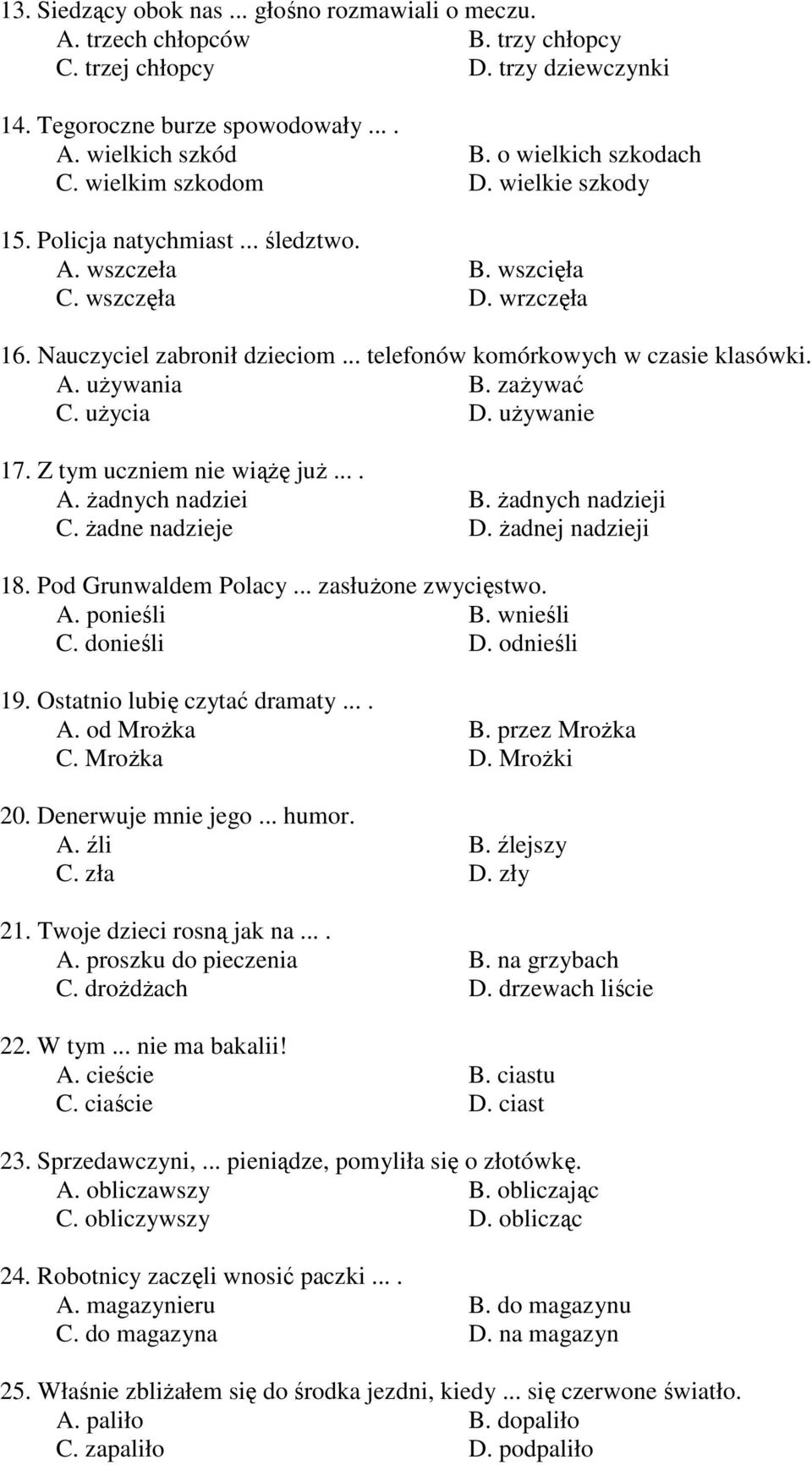 13. Siedzący obok nas ... głośno rozmawiali o meczu.
A. trzech chłopców B. trzy chłopcy
C. trzej chłopcy D. trzy dziewczynki

14. Tegoroczne burze spowodowały ... .
A. wielkich szkód B. o wielkich szkodach
C. wielkim szkodom D. wielkie szkody

15. Policja natychmiast ... śledztwo.
A. wszczeła B. wszcięła
C. wszczęła D. wrzczęła

16. Nauczyciel zabronił dzieciom ... telefonów komórkowych w czasie klasówki.
A. używania B. zażywać
C. użycia D. używanie

17. Z tym uczniem nie wiążę już ... .
A. żadnych nadziei B. żadnych nadzieji
C. żadne nadzieje D. żadnej nadzieji

18. Pod Grunwaldem Polacy ... zasłużone zwycięstwo.
A. ponieśli B. wnieśli
C. donieśli D. odnieśli

19. Ostatnio lubię czytać dramaty ... .
A. od Mrożka B. przez Mrożka
C. Mrożka D. Mrożki

20. Denerwuje mnie jego ... humor.
A. źli B. źlejszy
C. zła D. zły

21. Twoje dzieci rosną jak na ... .
A. proszku do pieczenia B. na grzybach
C. drożdżach D. drzewach liście

22. W tym ... nie ma bakalii!
A. cieście B. ciastu
C. ciaście D. ciast

23. Sprzedawczyni, ... pieniądze, pomyliła się o złotówkę.
A. obliczawszy B. obliczając
C. obliczywszy D. oblicząc

24. Robotnicy zaczęli wnosić paczki ... .
A. magazynieru B. do magazynu
C. do magazyna D. na magazyn

25. Właśnie zbliżałem się do środka jezdni, kiedy ... się czerwone światło.
A. paliło B. dopaliło
C. zapaliło D. podpaliło